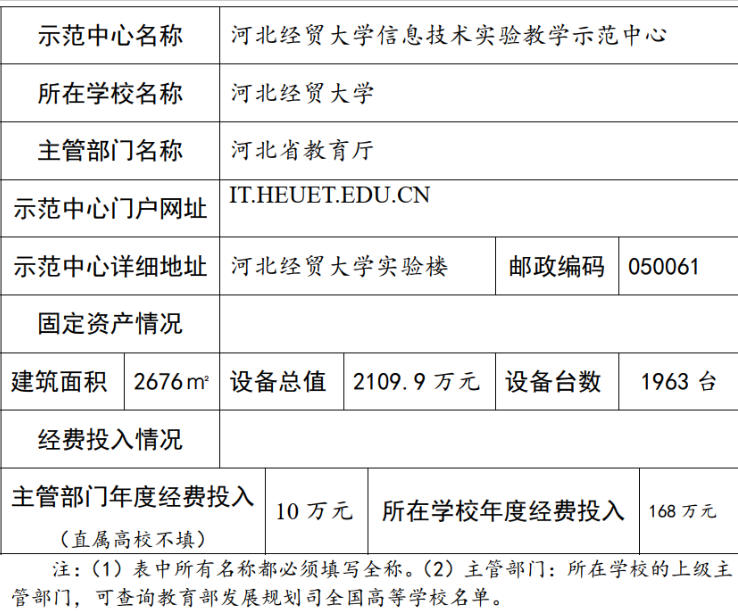 示范中心名称
河北经贸大学信息技术实验教学示范中心

所在学校名称
河北经贸大学

主管部门名称
河北省教育厅

示范中心门户网址
IT.HEUET.EDU.CN

示范中心详细地址
河北经贸大学实验楼
邮政编码
050061

固定资产情况

建筑面积
2676㎡
设备总值
2109.9万元
设备台数
1963台

经费投入情况

主管部门年度经费投入
（直属高校不填）
10万元
所在学校年度经费投入
168万元

注：（1）表中所有名称都必须填写全称。（2）主管部门：所在学校的上级主管部门，可查询教育部发展规划司全国高等学校名单。